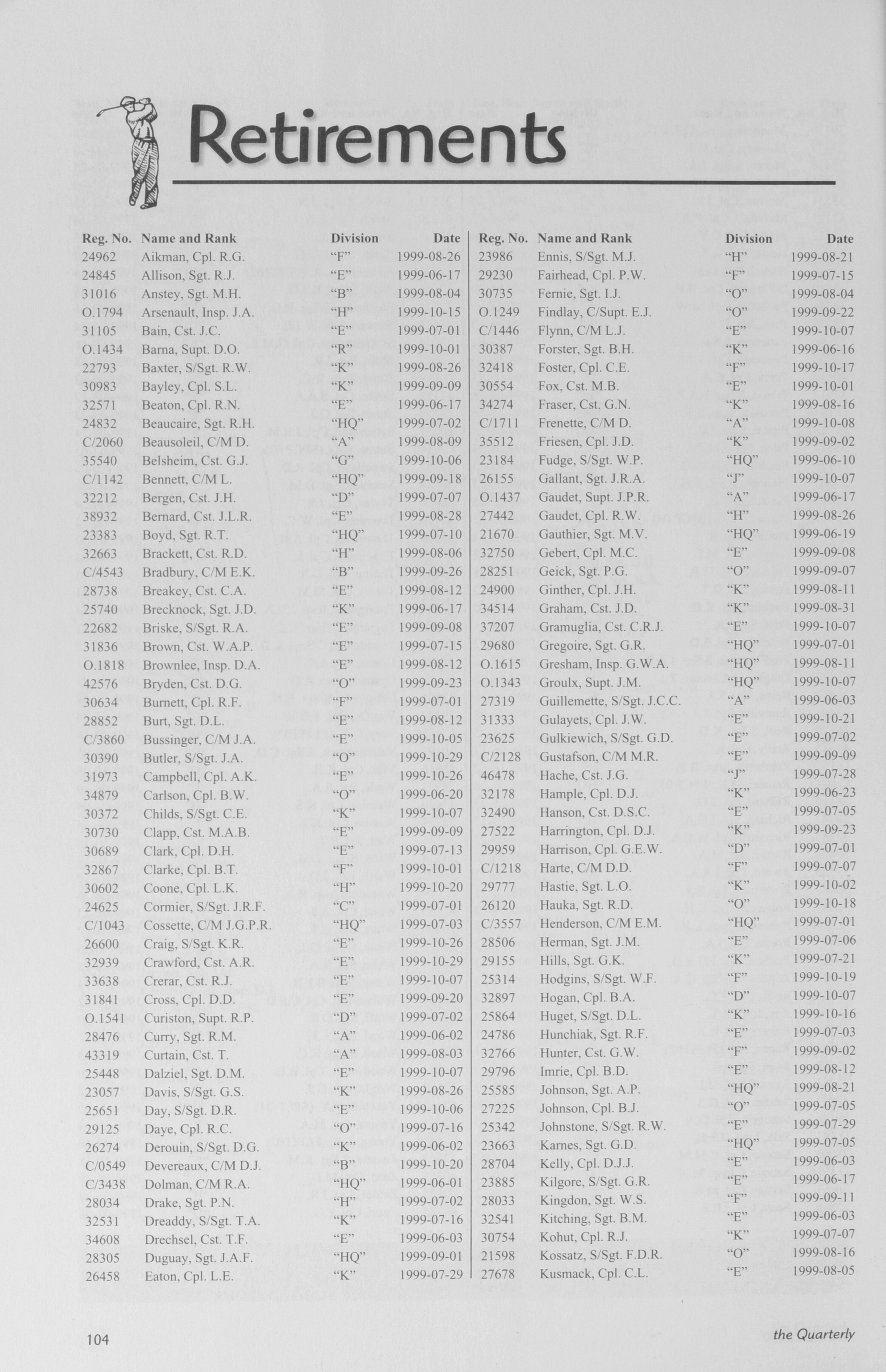 Retirements

| Reg. No. | Name and Rank | Division | Date |
|---|---|---|---|
| 24962 | Aikman, Cpl. R.G. | "F" | 1999-08-26 |
| 24845 | Allison, Sgt. R.J. | "E" | 1999-06-17 |
| 31016 | Anstey, Sgt. M.H. | "B" | 1999-08-04 |
| O.1794 | Arsenault, Insp. J.A. | "H" | 1999-10-15 |
| 31105 | Bain, Cst. J.C. | "E" | 1999-07-01 |
| O.1434 | Barna, Supt. D.O. | "R" | 1999-10-01 |
| 22793 | Baxter, S/Sgt. R.W. | "K" | 1999-08-26 |
| 30983 | Bayley, Cpl. S.L. | "K" | 1999-09-09 |
| 32571 | Beaton, Cpl. R.N. | "E" | 1999-06-17 |
| 24832 | Beaucaire, Sgt. R.H. | "HQ" | 1999-07-02 |
| C/2060 | Beausoleil, C/M D. | "A" | 1999-08-09 |
| 35540 | Belsheim, Cst. G.J. | "G" | 1999-10-06 |
| C/1142 | Bennett, C/M L. | "HQ" | 1999-09-18 |
| 32212 | Bergen, Cst. J.H. | "D" | 1999-07-07 |
| 38932 | Bernard, Cst. J.L.R. | "E" | 1999-08-28 |
| 23383 | Boyd, Sgt. R.T. | "HQ" | 1999-07-10 |
| 32663 | Brackett, Cst. R.D. | "H" | 1999-08-06 |
| C/4543 | Bradbury, C/M E.K. | "B" | 1999-09-26 |
| 28738 | Breakey, Cst. C.A. | "E" | 1999-08-12 |
| 25740 | Brecknock, Sgt. J.D. | "K" | 1999-06-17 |
| 22682 | Briske, S/Sgt. R.A. | "E" | 1999-09-08 |
| 31836 | Brown, Cst. W.A.P. | "E" | 1999-07-15 |
| O.1818 | Brownlee, Insp. D.A. | "E" | 1999-08-12 |
| 42576 | Bryden, Cst. D.G. | "O" | 1999-09-23 |
| 30634 | Burnett, Cpl. R.F. | "F" | 1999-07-01 |
| 28852 | Burt, Sgt. D.L. | "E" | 1999-08-12 |
| C/3860 | Bussinger, C/M J.A. | "E" | 1999-10-05 |
| 30390 | Butler, S/Sgt. J.A. | "O" | 1999-10-29 |
| 31973 | Campbell, Cpl. A.K. | "E" | 1999-10-26 |
| 34879 | Carlson, Cpl. B.W. | "O" | 1999-06-20 |
| 30372 | Childs, S/Sgt. C.E. | "K" | 1999-10-07 |
| 30730 | Clapp, Cst. M.A.B. | "E" | 1999-09-09 |
| 30689 | Clark, Cpl. D.H. | "E" | 1999-07-13 |
| 32867 | Clarke, Cpl. B.T. | "F" | 1999-10-01 |
| 30602 | Coone, Cpl. L.K. | "H" | 1999-10-20 |
| 24625 | Cormier, S/Sgt. J.R.F. | "C" | 1999-07-01 |
| C/1043 | Cossette, C/M J.G.P.R. | "HQ" | 1999-07-03 |
| 26600 | Craig, S/Sgt. K.R. | "E" | 1999-10-26 |
| 32939 | Crawford, Cst. A.R. | "E" | 1999-10-29 |
| 33638 | Crerar, Cst. R.J. | "E" | 1999-10-07 |
| 31841 | Cross, Cpl. D.D. | "E" | 1999-09-20 |
| O.1541 | Curiston, Supt. R.P. | "D" | 1999-07-02 |
| 28476 | Curry, Sgt. R.M. | "A" | 1999-06-02 |
| 43319 | Curtain, Cst. T. | "A" | 1999-08-03 |
| 25448 | Dalziel, Sgt. D.M. | "E" | 1999-10-07 |
| 23057 | Davis, S/Sgt. G.S. | "K" | 1999-08-26 |
| 25651 | Day, S/Sgt. D.R. | "E" | 1999-10-06 |
| 29125 | Daye, Cpl. R.C. | "O" | 1999-07-16 |
| 26274 | Derouin, S/Sgt. D.G. | "K" | 1999-06-02 |
| C/0549 | Devereaux, C/M D.J. | "B" | 1999-10-20 |
| C/3438 | Dolman, C/M R.A. | "HQ" | 1999-06-01 |
| 28034 | Drake, Sgt. P.N. | "H" | 1999-07-02 |
| 32531 | Dreaddy, S/Sgt. T.A. | "K" | 1999-07-16 |
| 34608 | Drechsel, Cst. T.F. | "E" | 1999-06-03 |
| 28305 | Duguay, Sgt. J.A.F. | "HQ" | 1999-09-01 |
| 26458 | Eaton, Cpl. L.E. | "K" | 1999-07-29 |

| Reg. No. | Name and Rank | Division | Date |
|---|---|---|---|
| 23986 | Ennis, S/Sgt. M.J. | "H" | 1999-08-21 |
| 29230 | Fairhead, Cpl. P.W. | "F" | 1999-07-15 |
| 30735 | Fernie, Sgt. I.J. | "O" | 1999-08-04 |
| O.1249 | Findlay, C/Supt. E.J. | "O" | 1999-09-22 |
| C/1446 | Flynn, C/M L.J. | "E" | 1999-10-07 |
| 30387 | Forster, Sgt. B.H. | "K" | 1999-06-16 |
| 32418 | Foster, Cpl. C.E. | "F" | 1999-10-17 |
| 30554 | Fox, Cst. M.B. | "E" | 1999-10-01 |
| 34274 | Fraser, Cst. G.N. | "K" | 1999-08-16 |
| C/1711 | Frenette, C/M D. | "A" | 1999-10-08 |
| 35512 | Friesen, Cpl. J.D. | "K" | 1999-09-02 |
| 23184 | Fudge, S/Sgt. W.P. | "HQ" | 1999-06-10 |
| 26155 | Gallant, Sgt. J.R.A. | "J" | 1999-10-07 |
| O.1437 | Gaudet, Supt. J.P.R. | "A" | 1999-06-17 |
| 27442 | Gaudet, Cpl. R.W. | "H" | 1999-08-26 |
| 21670 | Gauthier, Sgt. M.V. | "HQ" | 1999-06-19 |
| 32750 | Gebert, Cpl. M.C. | "E" | 1999-09-08 |
| 28251 | Geick, Sgt. P.G. | "O" | 1999-09-07 |
| 24900 | Ginther, Cpl. J.H. | "K" | 1999-08-11 |
| 34514 | Graham, Cst. J.D. | "K" | 1999-08-31 |
| 37207 | Gramuglia, Cst. C.R.J. | "E" | 1999-10-07 |
| 29680 | Gregoire, Sgt. G.R. | "HQ" | 1999-07-01 |
| O.1615 | Gresham, Insp. G.W.A. | "HQ" | 1999-08-11 |
| O.1343 | Groulx, Supt. J.M. | "HQ" | 1999-10-07 |
| 27319 | Guillemette, S/Sgt. J.C.C. | "A" | 1999-06-03 |
| 31333 | Gulayets, Cpl. J.W. | "E" | 1999-10-21 |
| 23625 | Gulkiewich, S/Sgt. G.D. | "E" | 1999-07-02 |
| C/2128 | Gustafson, C/M M.R. | "E" | 1999-09-09 |
| 46478 | Hache, Cst. J.G. | "J" | 1999-07-28 |
| 32178 | Hample, Cpl. D.J. | "K" | 1999-06-23 |
| 32490 | Hanson, Cst. D.S.C. | "E" | 1999-07-05 |
| 27522 | Harrington, Cpl. D.J. | "K" | 1999-09-23 |
| 29959 | Harrison, Cpl. G.E.W. | "D" | 1999-07-01 |
| C/1218 | Harte, C/M D.D. | "F" | 1999-07-07 |
| 29777 | Hastie, Sgt. L.O. | "K" | 1999-10-02 |
| 26120 | Hauka, Sgt. R.D. | "O" | 1999-10-18 |
| C/3557 | Henderson, C/M E.M. | "HQ" | 1999-07-01 |
| 28506 | Herman, Sgt. J.M. | "E" | 1999-07-06 |
| 29155 | Hills, Sgt. G.K. | "K" | 1999-07-21 |
| 25314 | Hodgins, S/Sgt. W.F. | "F" | 1999-10-19 |
| 32897 | Hogan, Cpl. B.A. | "D" | 1999-10-07 |
| 25864 | Huget, S/Sgt. D.L. | "K" | 1999-10-16 |
| 24786 | Hunchiak, Sgt. R.F. | "E" | 1999-07-03 |
| 32766 | Hunter, Cst. G.W. | "F" | 1999-09-02 |
| 29796 | Imrie, Cpl. B.D. | "E" | 1999-08-12 |
| 25585 | Johnson, Sgt. A.P. | "HQ" | 1999-08-21 |
| 27225 | Johnson, Cpl. B.J. | "O" | 1999-07-05 |
| 25342 | Johnstone, S/Sgt. R.W. | "E" | 1999-07-29 |
| 23663 | Karnes, Sgt. G.D. | "HQ" | 1999-07-05 |
| 28704 | Kelly, Cpl. D.J.J. | "E" | 1999-06-03 |
| 23885 | Kilgore, S/Sgt. G.R. | "E" | 1999-06-17 |
| 28033 | Kingdon, Sgt. W.S. | "F" | 1999-09-11 |
| 32541 | Kitching, Sgt. B.M. | "E" | 1999-06-03 |
| 30754 | Kohut, Cpl. R.J. | "K" | 1999-07-07 |
| 21598 | Kossatz, S/Sgt. F.D.R. | "O" | 1999-08-16 |
| 27678 | Kusmack, Cpl. C.L. | "E" | 1999-08-05 |

104

the Quarterly